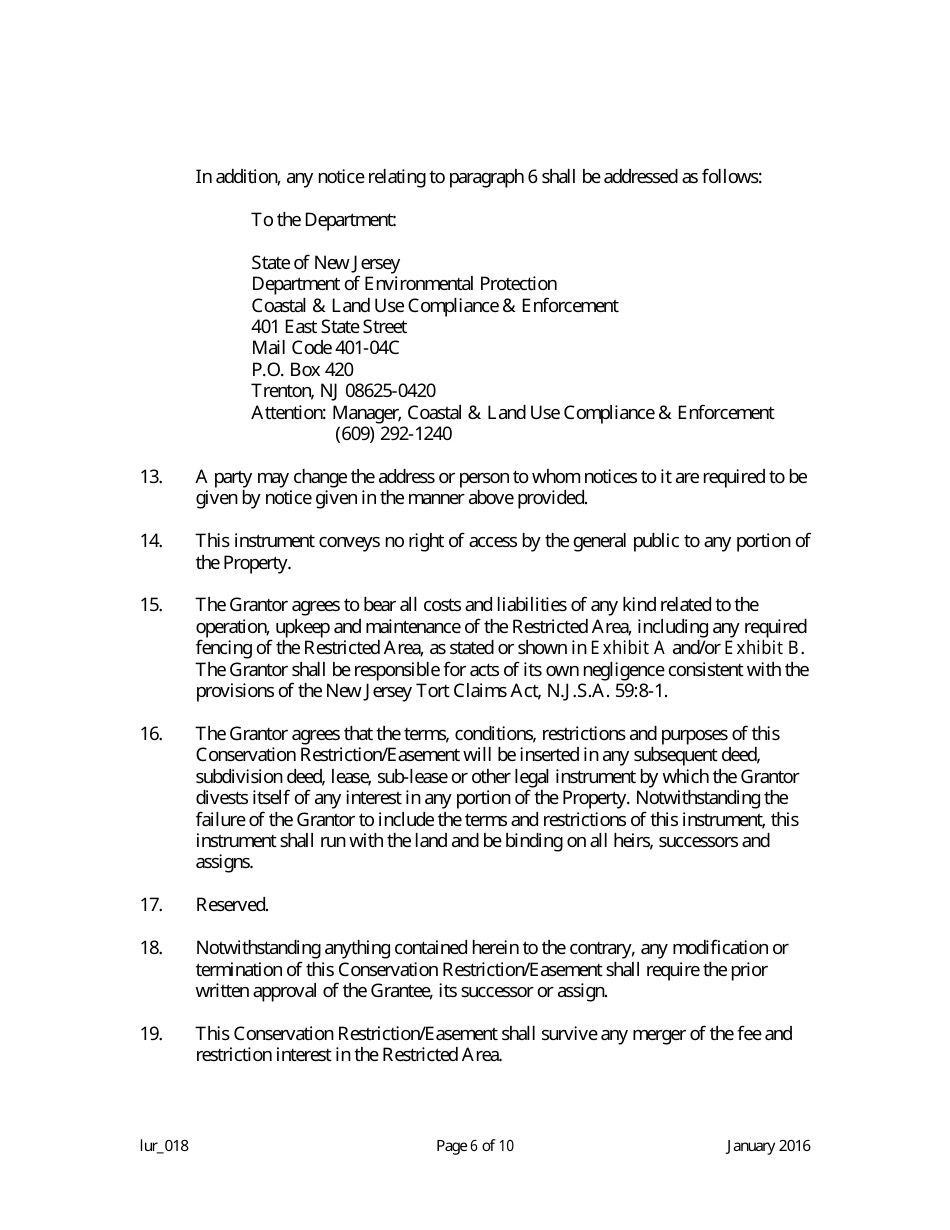 In addition, any notice relating to paragraph 6 shall be addressed as follows:

To the Department:

State of New Jersey
Department of Environmental Protection
Coastal & Land Use Compliance & Enforcement
401 East State Street
Mail Code 401-04C
P.O. Box 420
Trenton, NJ 08625-0420
Attention: Manager, Coastal & Land Use Compliance & Enforcement
(609) 292-1240

13. A party may change the address or person to whom notices to it are required to be given by notice given in the manner above provided.

14. This instrument conveys no right of access by the general public to any portion of the Property.

15. The Grantor agrees to bear all costs and liabilities of any kind related to the operation, upkeep and maintenance of the Restricted Area, including any required fencing of the Restricted Area, as stated or shown in Exhibit A and/or Exhibit B. The Grantor shall be responsible for acts of its own negligence consistent with the provisions of the New Jersey Tort Claims Act, N.J.S.A. 59:8-1.

16. The Grantor agrees that the terms, conditions, restrictions and purposes of this Conservation Restriction/Easement will be inserted in any subsequent deed, subdivision deed, lease, sub-lease or other legal instrument by which the Grantor divests itself of any interest in any portion of the Property. Notwithstanding the failure of the Grantor to include the terms and restrictions of this instrument, this instrument shall run with the land and be binding on all heirs, successors and assigns.

17. Reserved.

18. Notwithstanding anything contained herein to the contrary, any modification or termination of this Conservation Restriction/Easement shall require the prior written approval of the Grantee, its successor or assign.

19. This Conservation Restriction/Easement shall survive any merger of the fee and restriction interest in the Restricted Area.

lur_018 Page 6 of 10 January 2016